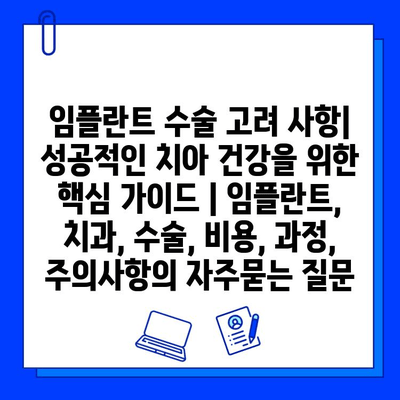 임플란트 수술 고려 사항| 성공적인 치아 건강을 위한 핵심 가이드 | 임플란트, 치과, 수술, 비용, 과정, 주의사항의 자주묻는 질문